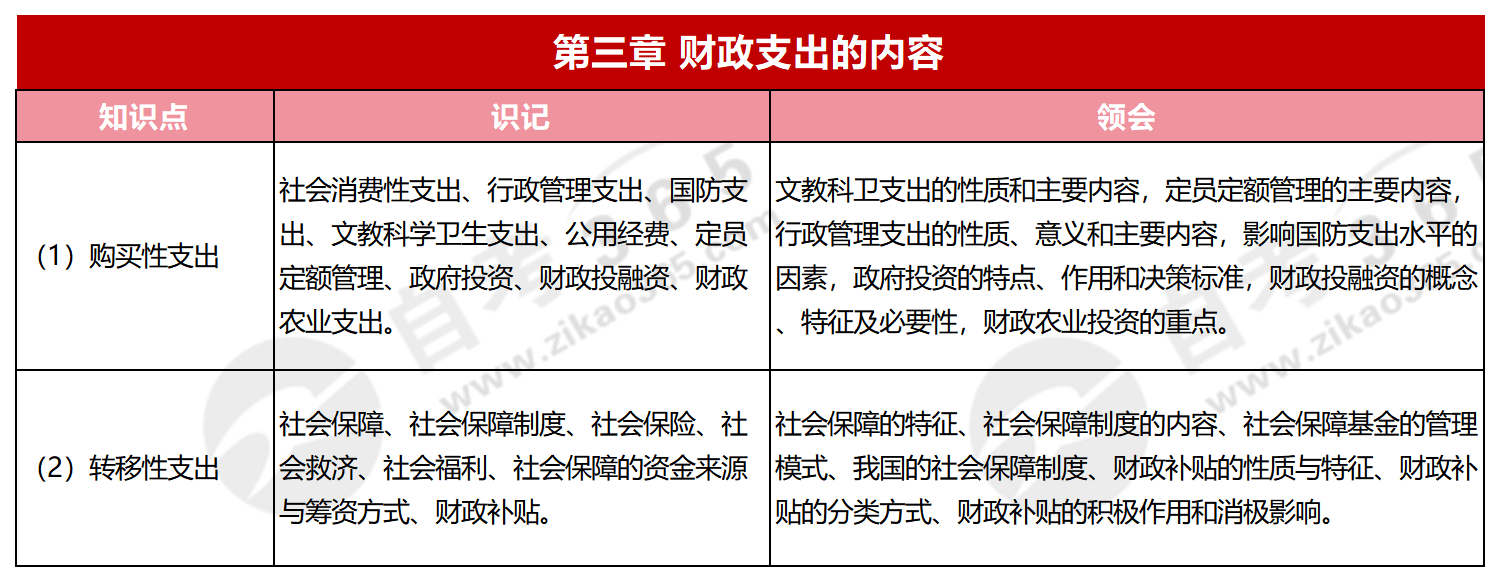 第三章 财政支出的内容

| 知识点 | 识记 | 领会 |
|---|---|---|
| （1）购买性支出 | 社会消费性支出、行政管理支出、国防支出、文教科学卫生支出、公用经费、定员定额管理、政府投资、财政投融资、财政农业支出。 | 文教科卫支出的性质和主要内容，定员定额管理的主要内容，行政管理支出的性质、意义和主要内容，影响国防支出水平的因素，政府投资的特点、作用和决策标准，财政投融资的概念、特征及必要性，财政农业投资的重点。 |
| （2）转移性支出 | 社会保障、社会保障制度、社会保险、社会救济、社会福利、社会保障的资金来源与筹资方式、财政补贴。 | 社会保障的特征、社会保障制度的内容、社会保障基金的管理模式、我国的社会保障制度、财政补贴的性质与特征、财政补贴的分类方式、财政补贴的积极作用和消极影响。 |

www.zikao365.com